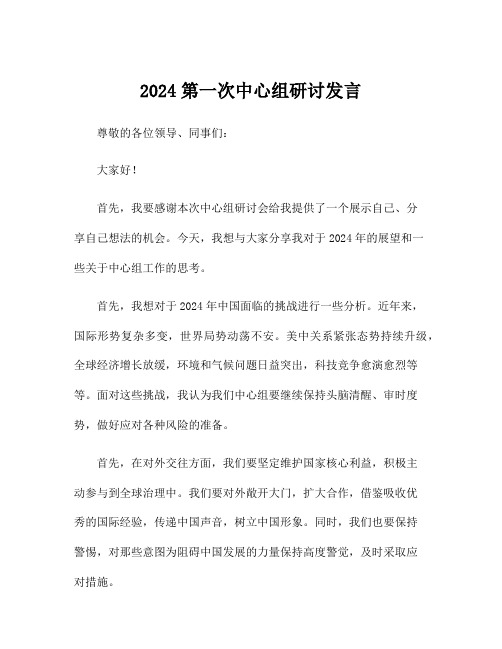 2024 第一次中心组研讨发言

尊敬的各位领导、同事们:

大家好!

首先，我要感谢本次中心组研讨会给我提供了一个展示自己、分享自己想法的机会。今天，我想与大家分享我对于 2024 年的展望和一些关于中心组工作的思考。

首先，我想对于 2024 年中国面临的挑战进行一些分析。近年来，国际形势复杂多变，世界局势动荡不安。美中关系紧张态势持续升级，全球经济增长放缓，环境和气候问题日益突出，科技竞争愈演愈烈等等。面对这些挑战，我认为我们中心组要继续保持头脑清醒、审时度势，做好应对各种风险的准备。

首先，在对外交往方面，我们要坚定维护国家核心利益，积极主动参与到全球治理中。我们要对外敞开大门，扩大合作，借鉴吸收优秀的国际经验，传递中国声音，树立中国形象。同时，我们也要保持警惕，对那些意图为阻碍中国发展的力量保持高度警觉，及时采取应对措施。